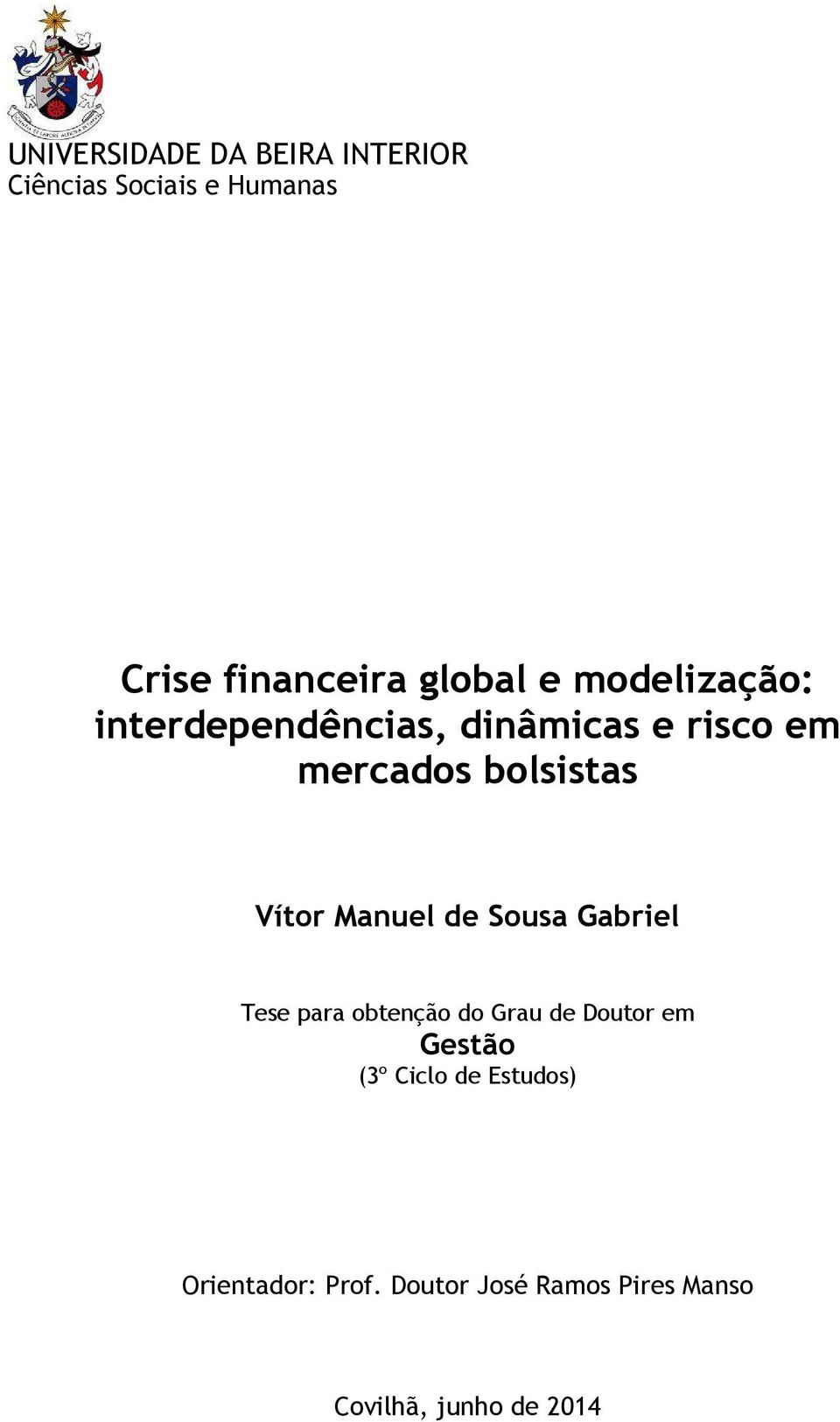 UNIVERSIDADE DA BEIRA INTERIOR
Ciências Sociais e Humanas

Crise financeira global e modelização: interdependências, dinâmicas e risco em mercados bolsistas

Vítor Manuel de Sousa Gabriel

Tese para obtenção do Grau de Doutor em
Gestão
(3º Ciclo de Estudos)

Orientador: Prof. Doutor José Ramos Pires Manso

Covilhã, junho de 2014